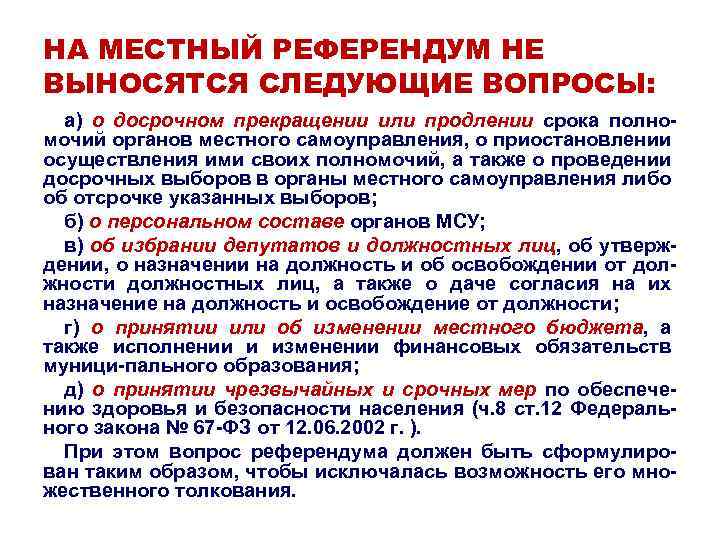 НА МЕСТНЫЙ РЕФЕРЕНДУМ НЕ ВЫНОСЯТСЯ СЛЕДУЮЩИЕ ВОПРОСЫ:

а) о досрочном прекращении или продлении срока полномочий органов местного самоуправления, о приостановлении осуществления ими своих полномочий, а также о проведении досрочных выборов в органы местного самоуправления либо об отсрочке указанных выборов;

б) о персональном составе органов МСУ;

в) об избрании депутатов и должностных лиц, об утверждении, о назначении на должность и об освобождении от должности должностных лиц, а также о даче согласия на их назначение на должность и освобождение от должности;

г) о принятии или об изменении местного бюджета, а также исполнении и изменении финансовых обязательств муници-пального образования;

д) о принятии чрезвычайных и срочных мер по обеспечению здоровья и безопасности населения (ч.8 ст.12 Федерального закона № 67-ФЗ от 12.06.2002 г. ).

При этом вопрос референдума должен быть сформулирован таким образом, чтобы исключалась возможность его множественного толкования.